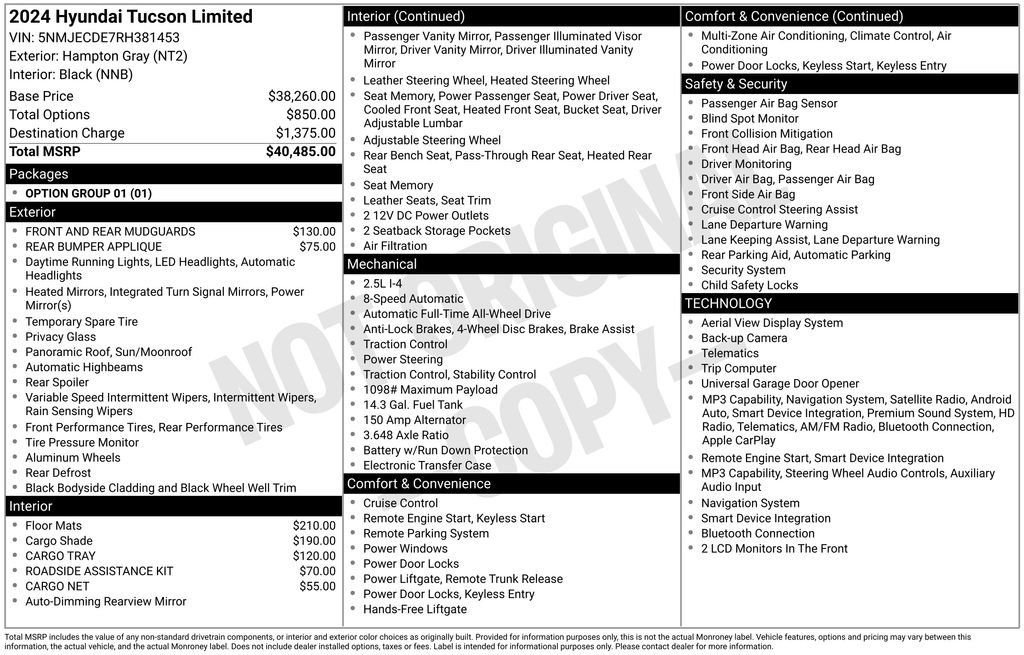 2024 Hyundai Tucson Limited
VIN: 5NMJECDE7RH381453
Exterior: Hampton Gray (NT2)
Interior: Black (NNB)

Base Price $38,260.00
Total Options $850.00
Destination Charge $1,375.00
Total MSRP $40,485.00

Packages
• OPTION GROUP 01 (01)

Exterior
• FRONT AND REAR MUDGUARDS $130.00
• REAR BUMPER APPLIQUE $75.00
• Daytime Running Lights, LED Headlights, Automatic Headlights
• Heated Mirrors, Integrated Turn Signal Mirrors, Power Mirror(s)
• Temporary Spare Tire
• Privacy Glass
• Panoramic Roof, Sun/Moonroof
• Automatic Highbeams
• Rear Spoiler
• Variable Speed Intermittent Wipers, Intermittent Wipers, Rain Sensing Wipers
• Front Performance Tires, Rear Performance Tires
• Tire Pressure Monitor
• Aluminum Wheels
• Rear Defrost
• Black Bodyside Cladding and Black Wheel Well Trim

Interior
• Floor Mats $210.00
• Cargo Shade $190.00
• CARGO TRAY $120.00
• ROADSIDE ASSISTANCE KIT $70.00
• CARGO NET $55.00
• Auto-Dimming Rearview Mirror

Interior (Continued)
• Passenger Vanity Mirror, Passenger Illuminated Visor Mirror, Driver Vanity Mirror, Driver Illuminated Vanity Mirror
• Leather Steering Wheel, Heated Steering Wheel
• Seat Memory, Power Passenger Seat, Power Driver Seat, Cooled Front Seat, Heated Front Seat, Bucket Seat, Driver Adjustable Lumbar
• Adjustable Steering Wheel
• Rear Bench Seat, Pass-Through Rear Seat, Heated Rear Seat
• Seat Memory
• Leather Seats, Seat Trim
• 2 12V DC Power Outlets
• 2 Seatback Storage Pockets
• Air Filtration

Mechanical
• 2.5L I-4
• 8-Speed Automatic
• Automatic Full-Time All-Wheel Drive
• Anti-Lock Brakes, 4-Wheel Disc Brakes, Brake Assist
• Traction Control
• Power Steering
• Traction Control, Stability Control
• 1098# Maximum Payload
• 14.3 Gal. Fuel Tank
• 150 Amp Alternator
• 3.648 Axle Ratio
• Battery w/Run Down Protection
• Electronic Transfer Case

Comfort & Convenience
• Cruise Control
• Remote Engine Start, Keyless Start
• Remote Parking System
• Power Windows
• Power Door Locks
• Power Liftgate, Remote Trunk Release
• Power Door Locks, Keyless Entry
• Hands-Free Liftgate

Comfort & Convenience (Continued)
• Multi-Zone Air Conditioning, Climate Control, Air Conditioning
• Power Door Locks, Keyless Start, Keyless Entry

Safety & Security
• Passenger Air Bag Sensor
• Blind Spot Monitor
• Front Collision Mitigation
• Front Head Air Bag, Rear Head Air Bag
• Driver Monitoring
• Driver Air Bag, Passenger Air Bag
• Front Side Air Bag
• Cruise Control Steering Assist
• Lane Departure Warning
• Lane Keeping Assist, Lane Departure Warning
• Rear Parking Aid, Automatic Parking
• Security System
• Child Safety Locks

TECHNOLOGY
• Aerial View Display System
• Back-up Camera
• Telematics
• Trip Computer
• Universal Garage Door Opener
• MP3 Capability, Navigation System, Satellite Radio, Android Auto, Smart Device Integration, Premium Sound System, HD Radio, Telematics, AM/FM Radio, Bluetooth Connection, Apple CarPlay
• Remote Engine Start, Smart Device Integration
• MP3 Capability, Steering Wheel Audio Controls, Auxiliary Audio Input
• Navigation System
• Smart Device Integration
• Bluetooth Connection
• 2 LCD Monitors In The Front

Total MSRP includes the value of any non-standard drivetrain components, or interior and exterior color choices as originally built. Provided for information purposes only, this is not the actual Monroney label. Vehicle features, options and pricing may vary between this information, the actual vehicle, and the actual Monroney label. Does not include dealer installed options, taxes or fees. Label is intended for informational purposes only. Please contact dealer for more information.

NOT ORIGINAL COPY